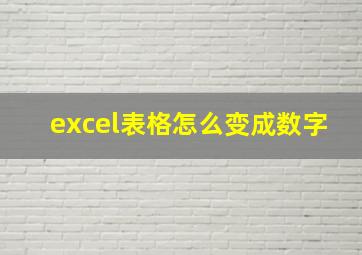 excel表格怎么变成数字